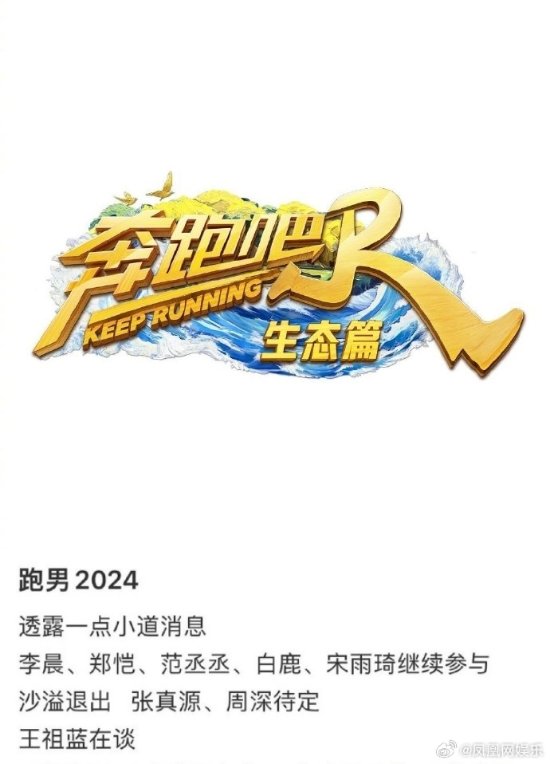 奔跑吧
KEEP RUNNING
生态篇

跑男 2024

透露一点小道消息
李晨、郑恺、范丞丞、白鹿、宋雨琦继续参与
沙溢退出 张真源、周深待定
王祖蓝在谈

@凤凰网娱乐